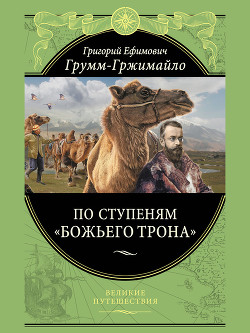 Григорий Ефимович
Грумм-Гржимайло

ПО СТУПЕНЯМ «БОЖЬЕГО ТРОНА»

ВЕЛИКИЕ ПУТЕШЕСТВИЯ